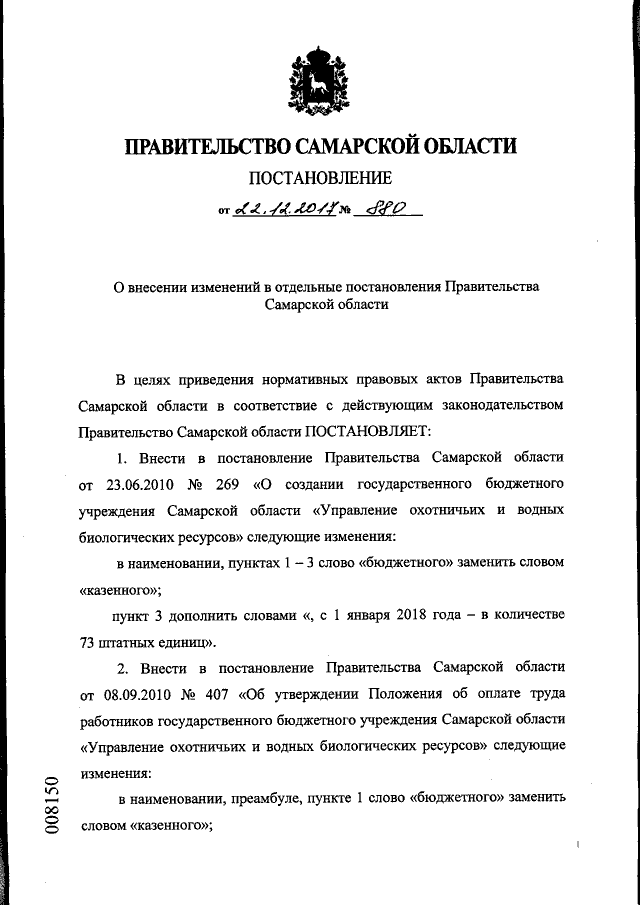 ПРАВИТЕЛЬСТВО САМАРСКОЙ ОБЛАСТИ

ПОСТАНОВЛЕНИЕ

от 22.12.2017 № 880

О внесении изменений в отдельные постановления Правительства Самарской области

В целях приведения нормативных правовых актов Правительства Самарской области в соответствие с действующим законодательством Правительство Самарской области ПОСТАНОВЛЯЕТ:

1. Внести в постановление Правительства Самарской области от 23.06.2010 № 269 «О создании государственного бюджетного учреждения Самарской области «Управление охотничьих и водных биологических ресурсов» следующие изменения:

в наименовании, пунктах 1 – 3 слово «бюджетного» заменить словом «казенного»;

пункт 3 дополнить словами «, с 1 января 2018 года – в количестве 73 штатных единиц».

2. Внести в постановление Правительства Самарской области от 08.09.2010 № 407 «Об утверждении Положения об оплате труда работников государственного бюджетного учреждения Самарской области «Управление охотничьих и водных биологических ресурсов» следующие изменения:

в наименовании, преамбуле, пункте 1 слово «бюджетного» заменить словом «казенного»;

008150